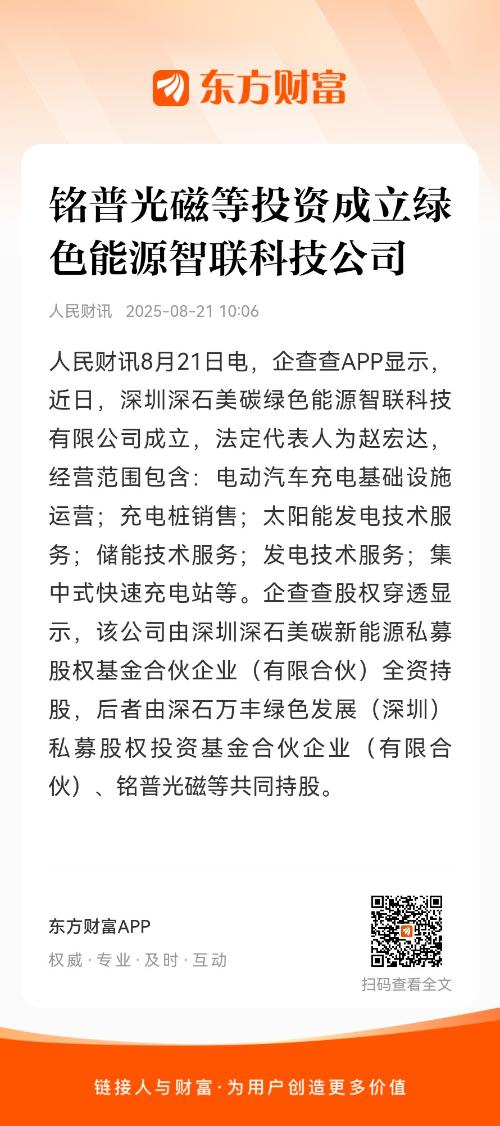 东方财富

铭普光磁等投资成立绿色能源智联科技公司

人民财讯 2025-08-21 10:06

人民财讯8月21日电，企查查APP显示，近日，深圳深石美碳绿色能源智联科技有限公司成立，法定代表人为赵宏达，经营范围包含：电动汽车充电基础设施运营；充电桩销售；太阳能发电技术服务；储能技术服务；发电技术服务；集中式快速充电站等。企查查股权穿透显示，该公司由深圳深石美碳新能源私募股权基金合伙企业（有限合伙）全资持股，后者由深石万丰绿色发展（深圳）私募股权投资基金合伙企业（有限合伙）、铭普光磁等共同持股。

东方财富APP
权威 · 专业 · 及时 · 互动

扫码查看全文

链接人与财富 · 为用户创造更多价值